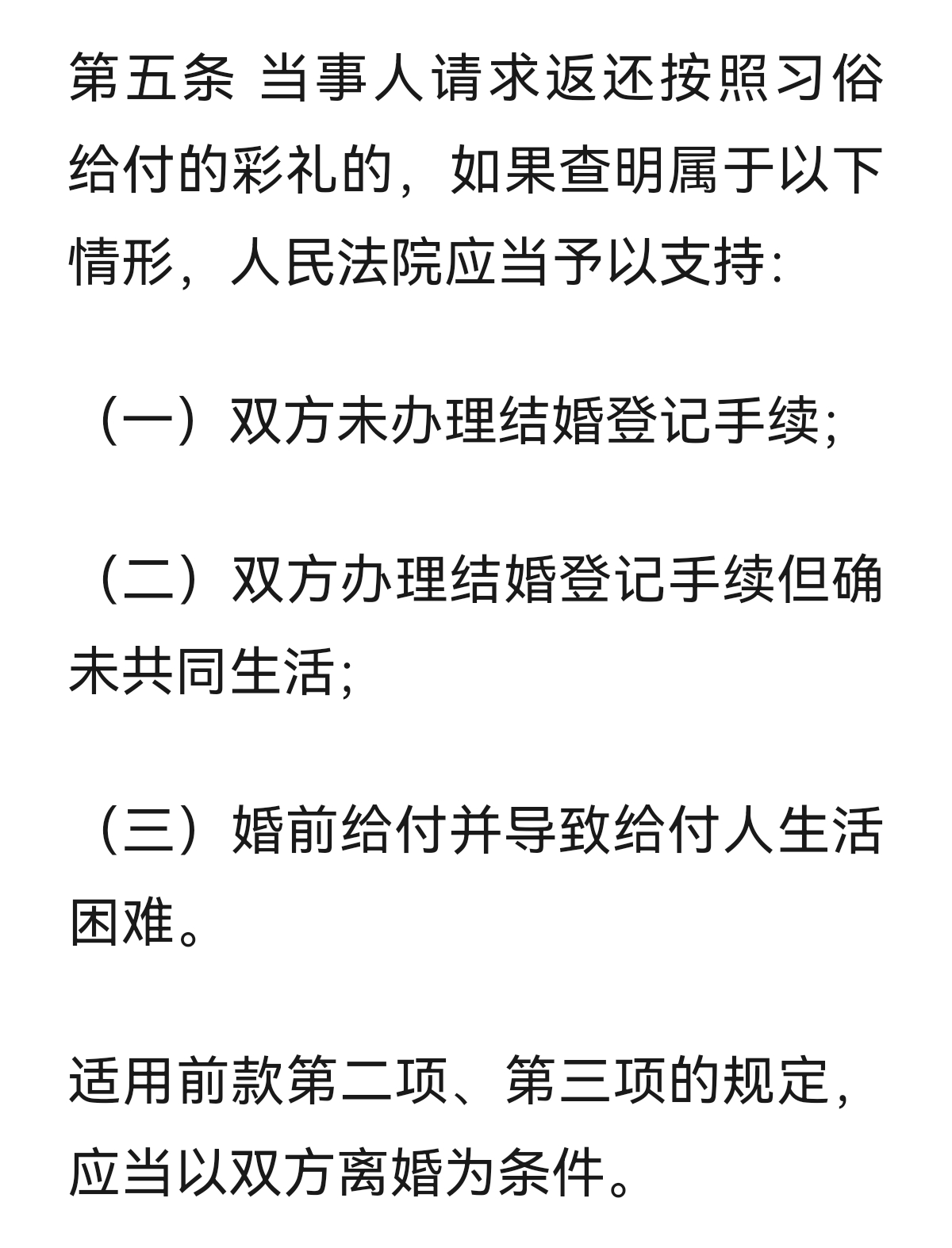 第五条 当事人请求返还按照习俗给付的彩礼的，如果查明属于以下情形，人民法院应当予以支持：

（一）双方未办理结婚登记手续；

（二）双方办理结婚登记手续但确未共同生活；

（三）婚前给付并导致给付人生活困难。

适用前款第二项、第三项的规定，应当以双方离婚为条件。